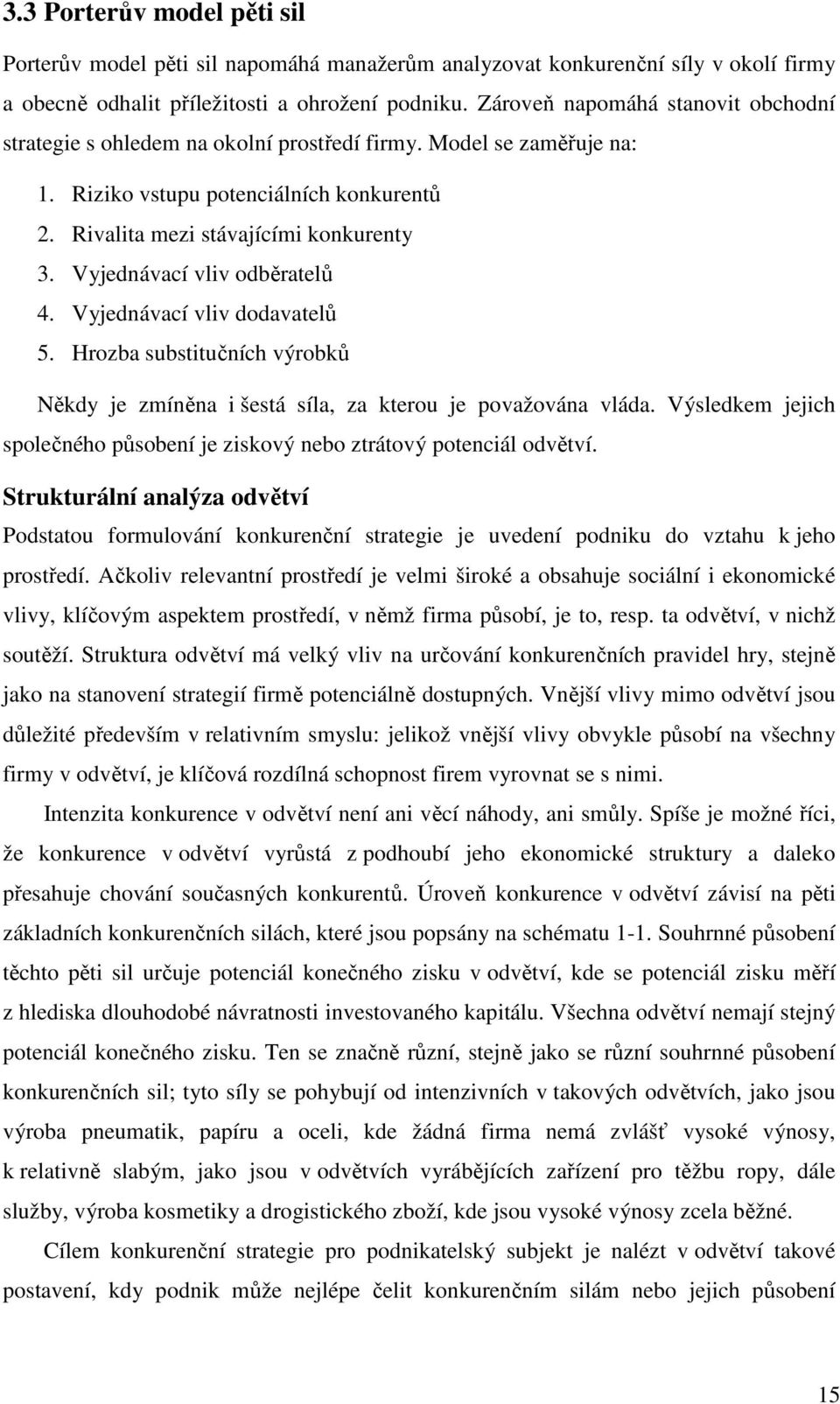 3.3 Porterův model pěti sil

Porterův model pěti sil napomáhá manažerům analyzovat konkurenční síly v okolí firmy a obecně odhalit příležitosti a ohrožení podniku. Zároveň napomáhá stanovit obchodní strategie s ohledem na okolní prostředí firmy. Model se zaměřuje na:

1. Riziko vstupu potenciálních konkurentů
2. Rivalita mezi stávajícími konkurenty
3. Vyjednávací vliv odběratelů
4. Vyjednávací vliv dodavatelů
5. Hrozba substitučních výrobků

Někdy je zmíněna i šestá síla, za kterou je považována vláda. Výsledkem jejich společného působení je ziskový nebo ztrátový potenciál odvětví.

Strukturální analýza odvětví

Podstatou formulování konkurenční strategie je uvedení podniku do vztahu k jeho prostředí. Ačkoliv relevantní prostředí je velmi široké a obsahuje sociální i ekonomické vlivy, klíčovým aspektem prostředí, v němž firma působí, je to, resp. ta odvětví, v nichž soutěží. Struktura odvětví má velký vliv na určování konkurenčních pravidel hry, stejně jako na stanovení strategií firmě potenciálně dostupných. Vnější vlivy mimo odvětví jsou důležité především v relativním smyslu: jelikož vnější vlivy obvykle působí na všechny firmy v odvětví, je klíčová rozdílná schopnost firem vyrovnat se s nimi.

Intenzita konkurence v odvětví není ani věcí náhody, ani smůly. Spíše je možné říci, že konkurence v odvětví vyrůstá z podhoubí jeho ekonomické struktury a daleko přesahuje chování současných konkurentů. Úroveň konkurence v odvětví závisí na pěti základních konkurenčních silách, které jsou popsány na schématu 1-1. Souhrnné působení těchto pěti sil určuje potenciál konečného zisku v odvětví, kde se potenciál zisku měří z hlediska dlouhodobé návratnosti investovaného kapitálu. Všechna odvětví nemají stejný potenciál konečného zisku. Ten se značně různí, stejně jako se různí souhrnné působení konkurenčních sil; tyto síly se pohybují od intenzivních v takových odvětvích, jako jsou výroba pneumatik, papíru a oceli, kde žádná firma nemá zvlášť vysoké výnosy, k relativně slabým, jako jsou v odvětvích vyrábějících zařízení pro těžbu ropy, dále služby, výroba kosmetiky a drogistického zboží, kde jsou vysoké výnosy zcela běžné.

Cílem konkurenční strategie pro podnikatelský subjekt je nalézt v odvětví takové postavení, kdy podnik může nejlépe čelit konkurenčním silám nebo jejich působení

15